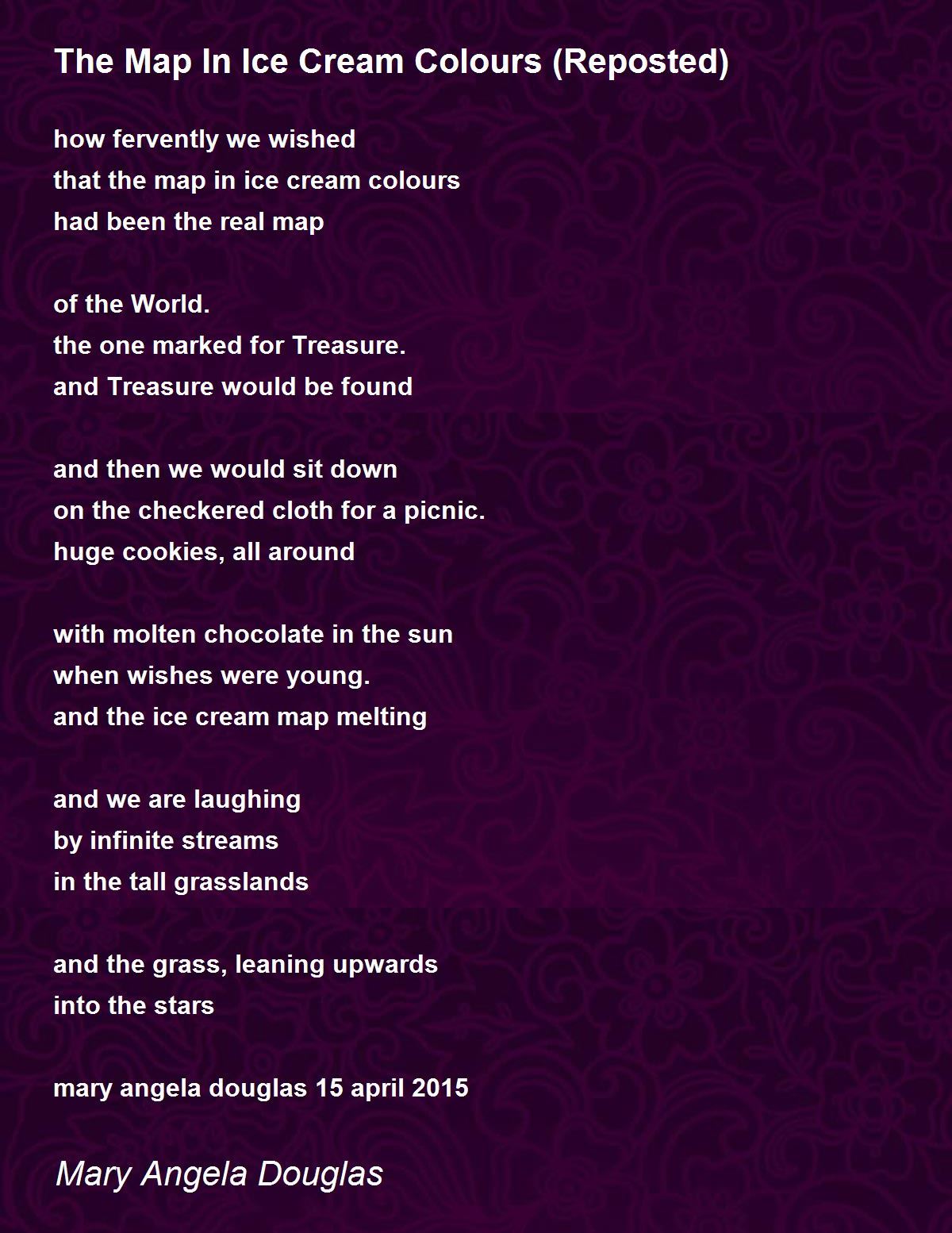 The Map In Ice Cream Colours (Reposted)

how fervently we wished
that the map in ice cream colours
had been the real map

of the World.
the one marked for Treasure.
and Treasure would be found

and then we would sit down
on the checkered cloth for a picnic.
huge cookies, all around

with molten chocolate in the sun
when wishes were young.
and the ice cream map melting

and we are laughing
by infinite streams
in the tall grasslands

and the grass, leaning upwards
into the stars

mary angela douglas 15 april 2015

Mary Angela Douglas